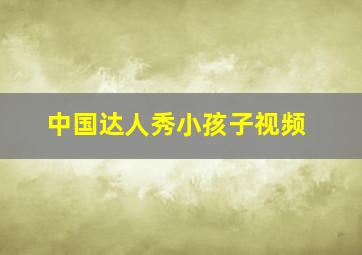 中国达人秀小孩子视频